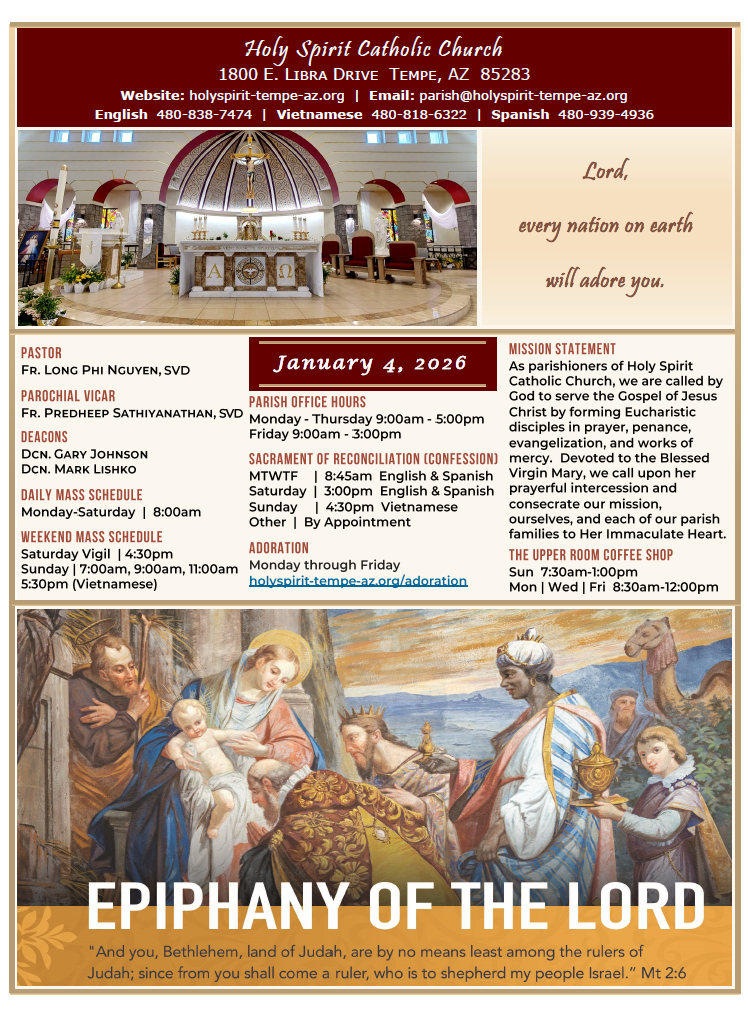 Holy Spirit Catholic Church
1800 E. Libra Drive Tempe, AZ 85283
Website: holyspirit-tempe-az.org | Email: parish@holyspirit-tempe-az.org
English 480-838-7474 | Vietnamese 480-818-6322 | Spanish 480-939-4936

A Ω

Lord,
every nation on earth
will adore you.

PASTOR
Fr. Long Phi Nguyen, SVD

PAROCHIAL VICAR
Fr. Predheep Sathiyanathan, SVD

DEACONS
Dcn. Gary Johnson
Dcn. Mark Lishko

DAILY MASS SCHEDULE
Monday-Saturday | 8:00am

WEEKEND MASS SCHEDULE
Saturday Vigil | 4:30pm
Sunday | 7:00am, 9:00am, 11:00am
5:30pm (Vietnamese)

January 4, 2026

PARISH OFFICE HOURS
Monday - Thursday 9:00am - 5:00pm
Friday 9:00am - 3:00pm

SACRAMENT OF RECONCILIATION (CONFESSION)
MTWTF | 8:45am English & Spanish
Saturday | 3:00pm English & Spanish
Sunday | 4:30pm Vietnamese
Other | By Appointment

ADORATION
Monday through Friday
holyspirit-tempe-az.org/adoration

MISSION STATEMENT
As parishioners of Holy Spirit Catholic Church, we are called by God to serve the Gospel of Jesus Christ by forming Eucharistic disciples in prayer, penance, evangelization, and works of mercy. Devoted to the Blessed Virgin Mary, we call upon her prayerful intercession and consecrate our mission, ourselves, and each of our parish families to Her Immaculate Heart.

THE UPPER ROOM COFFEE SHOP
Sun 7:30am-1:00pm
Mon | Wed | Fri 8:30am-12:00pm

EPIPHANY OF THE LORD
"And you, Bethlehem, land of Judah, are by no means least among the rulers of Judah; since from you shall come a ruler, who is to shepherd my people Israel." Mt 2:6